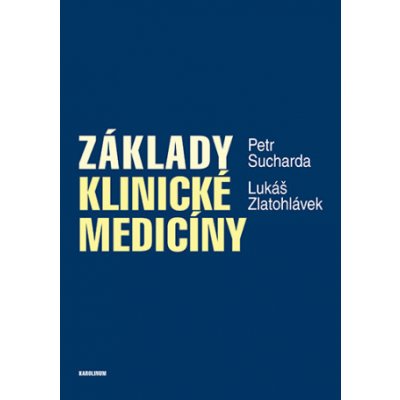 ZÁKLADY
KLINICKÉ
MEDICÍNY

Petr
Sucharda

Lukáš
Zlatohlávek

KAROLINUM